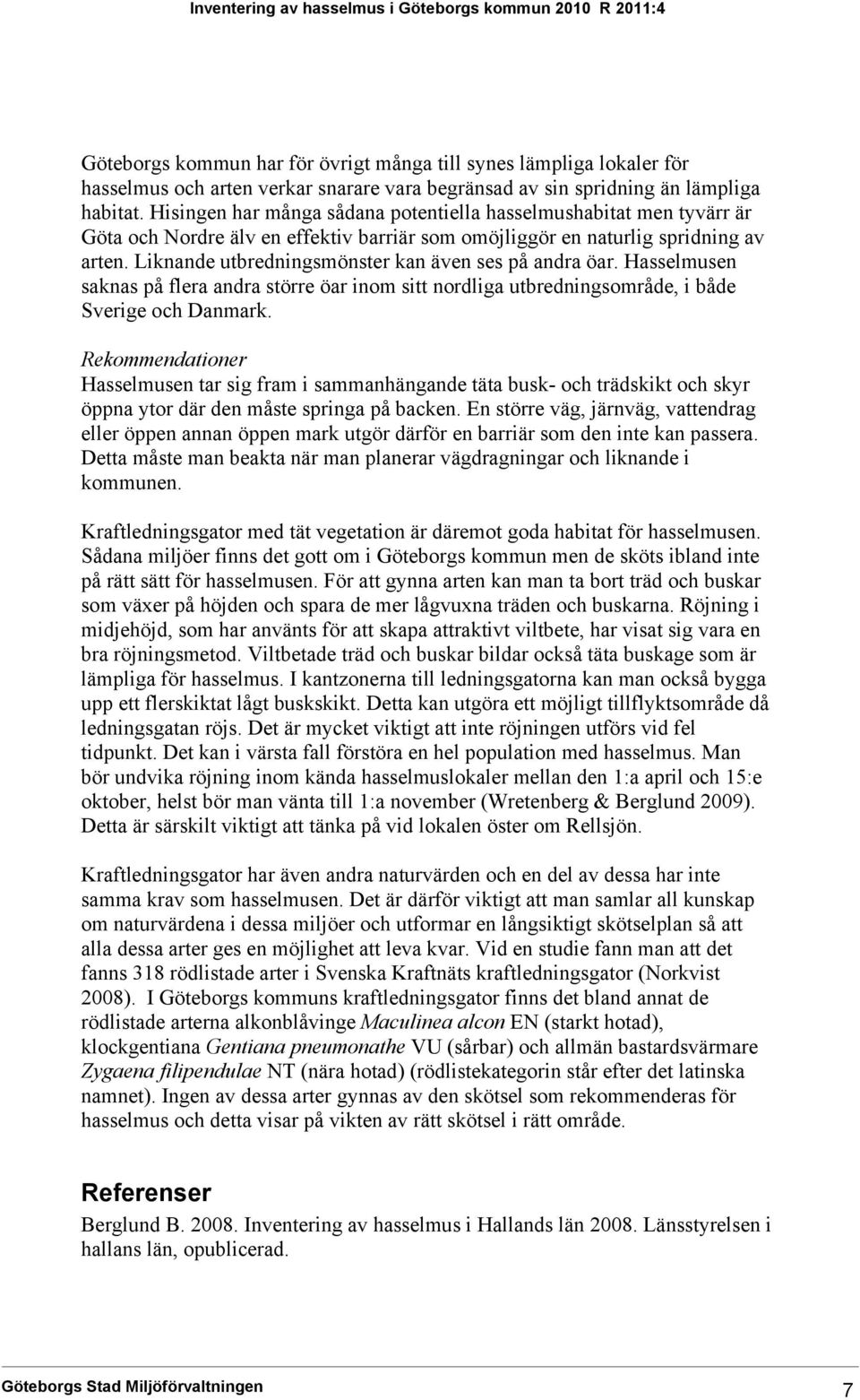 Inventering av hasselmus i Göteborgs kommun 2010 R 2011:4

Göteborgs kommun har för övrigt många till synes lämpliga lokaler för hasselmus och arten verkar snarare vara begränsad av sin spridning än lämpliga habitat. Hisingen har många sådana potentiella hasselmushabitat men tyvärr är Göta och Nordre älv en effektiv barriär som omöjliggör en naturlig spridning av arten. Liknande utbredningsmönster kan även ses på andra öar. Hasselmusen saknas på flera andra större öar inom sitt nordliga utbredningsområde, i både Sverige och Danmark.

Rekommendationer
Hasselmusen tar sig fram i sammanhängande täta busk- och trädskikt och skyr öppna ytor där den måste springa på backen. En större väg, järnväg, vattendrag eller öppen annan öppen mark utgör därför en barriär som den inte kan passera. Detta måste man beakta när man planerar vägdragningar och liknande i kommunen.

Kraftledningsgator med tät vegetation är däremot goda habitat för hasselmusen. Sådana miljöer finns det gott om i Göteborgs kommun men de sköts ibland inte på rätt sätt för hasselmusen. För att gynna arten kan man ta bort träd och buskar som växer på höjden och spara de mer lågvuxna träden och buskarna. Röjning i midjehöjd, som har använts för att skapa attraktivt viltbete, har visat sig vara en bra röjningsmetod. Viltbetade träd och buskar bildar också täta buskage som är lämpliga för hasselmus. I kantzonerna till ledningsgatorna kan man också bygga upp ett flerskiktat lågt buskskikt. Detta kan utgöra ett möjligt tillflyktsområde då ledningsgatan röjs. Det är mycket viktigt att inte röjningen utförs vid fel tidpunkt. Det kan i värsta fall förstöra en hel population med hasselmus. Man bör undvika röjning inom kända hasselmuslokaler mellan den 1:a april och 15:e oktober, helst bör man vänta till 1:a november (Wretenberg & Berglund 2009). Detta är särskilt viktigt att tänka på vid lokalen öster om Rellsjön.

Kraftledningsgator har även andra naturvärden och en del av dessa har inte samma krav som hasselmusen. Det är därför viktigt att man samlar all kunskap om naturvärdena i dessa miljöer och utformar en långsiktigt skötselplan så att alla dessa arter ges en möjlighet att leva kvar. Vid en studie fann man att det fanns 318 rödlistade arter i Svenska Kraftnäts kraftledningsgator (Norkvist 2008). I Göteborgs kommuns kraftledningsgator finns det bland annat de rödlistade arterna alkonblåvinge Maculinea alcon EN (starkt hotad), klockgentiana Gentiana pneumonathe VU (sårbar) och allmän bastardsvärmare Zygaena filipendulae NT (nära hotad) (rödlistekategorin står efter det latinska namnet). Ingen av dessa arter gynnas av den skötsel som rekommenderas för hasselmus och detta visar på vikten av rätt skötsel i rätt område.

Referenser
Berglund B. 2008. Inventering av hasselmus i Hallands län 2008. Länsstyrelsen i hallans län, opublicerad.

Göteborgs Stad Miljöförvaltningen 7